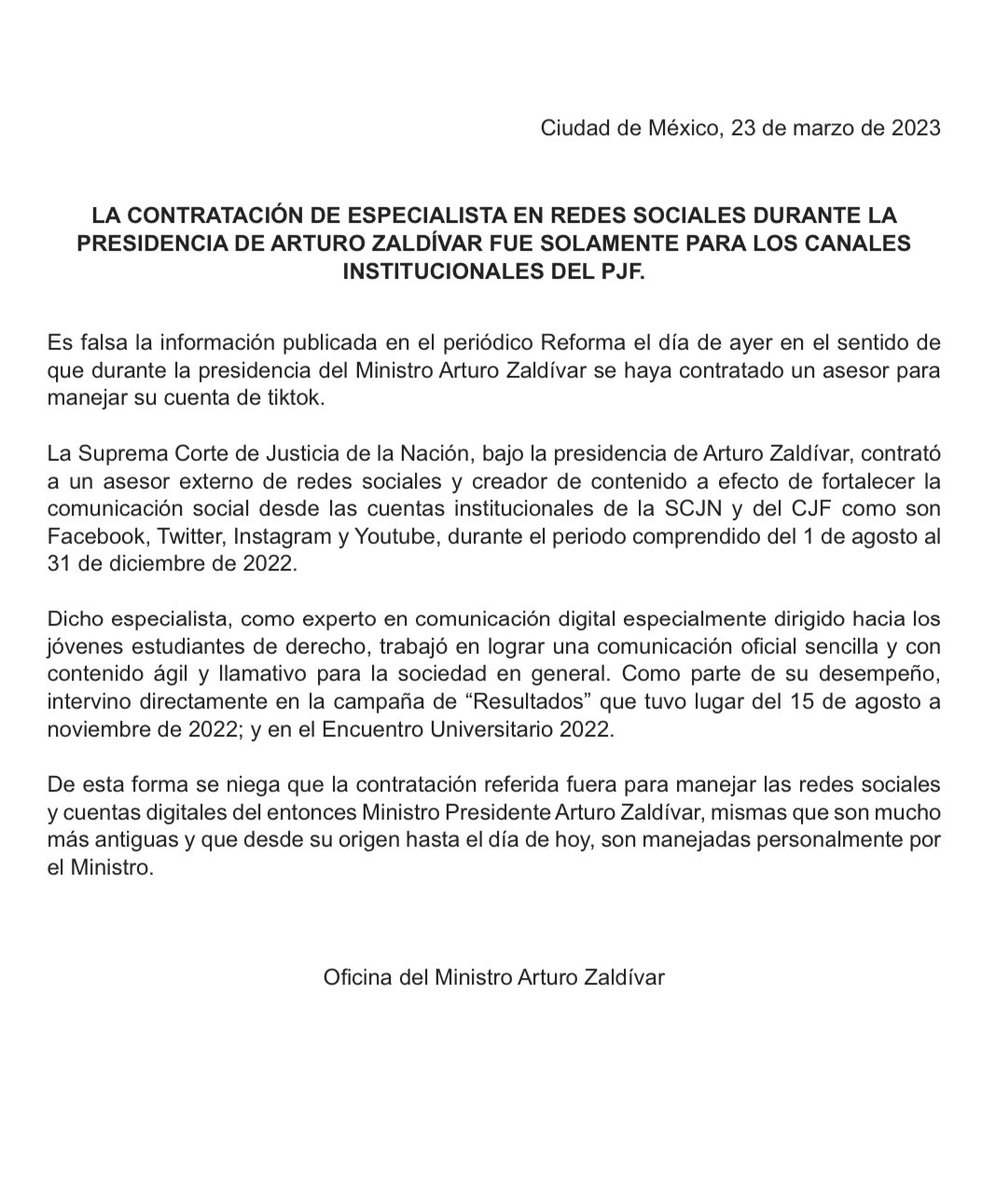 Ciudad de México, 23 de marzo de 2023

LA CONTRATACIÓN DE ESPECIALISTA EN REDES SOCIALES DURANTE LA PRESIDENCIA DE ARTURO ZALDÍVAR FUE SOLAMENTE PARA LOS CANALES INSTITUCIONALES DEL PJF.

Es falsa la información publicada en el periódico Reforma el día de ayer en el sentido de que durante la presidencia del Ministro Arturo Zaldívar se haya contratado un asesor para manejar su cuenta de tiktok.

La Suprema Corte de Justicia de la Nación, bajo la presidencia de Arturo Zaldívar, contrató a un asesor externo de redes sociales y creador de contenido a efecto de fortalecer la comunicación social desde las cuentas institucionales de la SCJN y del CJF como son Facebook, Twitter, Instagram y Youtube, durante el periodo comprendido del 1 de agosto al 31 de diciembre de 2022.

Dicho especialista, como experto en comunicación digital especialmente dirigido hacia los jóvenes estudiantes de derecho, trabajó en lograr una comunicación oficial sencilla y con contenido ágil y llamativo para la sociedad en general. Como parte de su desempeño, intervino directamente en la campaña de “Resultados” que tuvo lugar del 15 de agosto a noviembre de 2022; y en el Encuentro Universitario 2022.

De esta forma se niega que la contratación referida fuera para manejar las redes sociales y cuentas digitales del entonces Ministro Presidente Arturo Zaldívar, mismas que son mucho más antiguas y que desde su origen hasta el día de hoy, son manejadas personalmente por el Ministro.

Oficina del Ministro Arturo Zaldívar